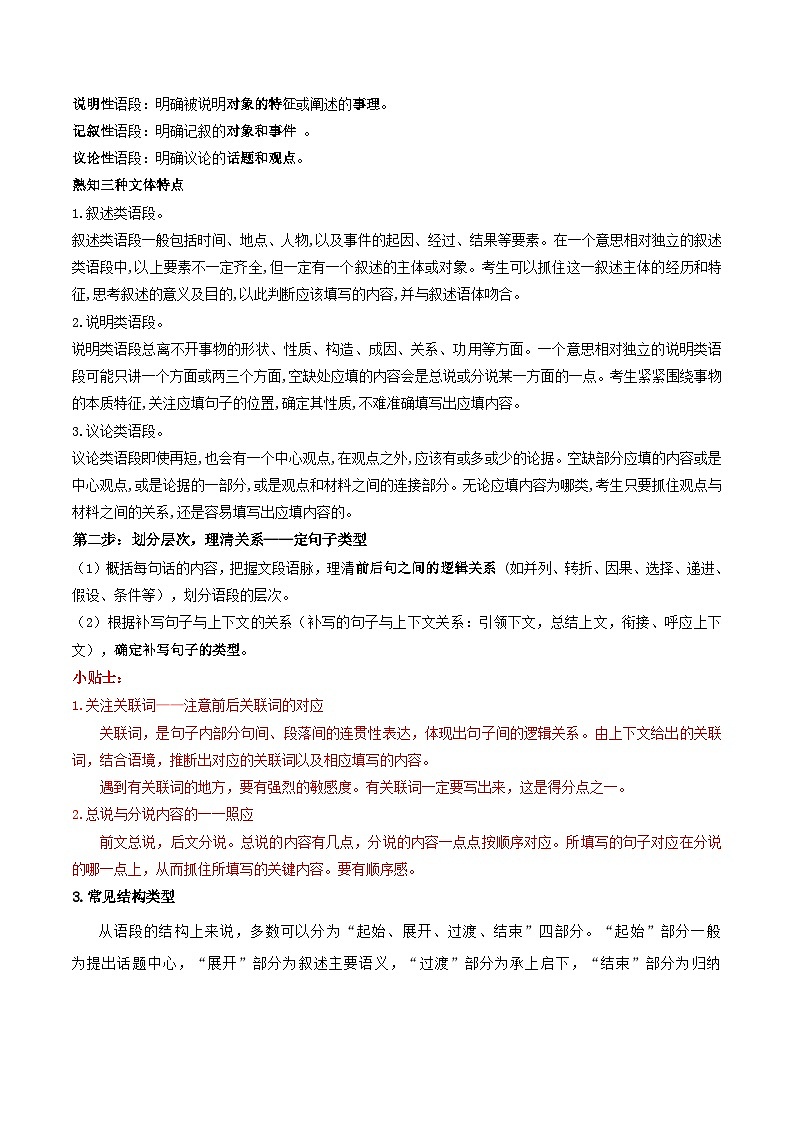 说明性语段：明确被说明对象的特征或阐述的事理。
记叙性语段：明确记叙的对象和事件 。
议论性语段：明确议论的话题和观点。
熟知三种文体特点
1.叙述类语段。
叙述类语段一般包括时间、地点、人物,以及事件的起因、经过、结果等要素。在一个意思相对独立的叙述类语段中,以上要素不一定齐全,但一定有一个叙述的主体或对象。考生可以抓住这一叙述主体的经历和特征,思考叙述的意义及目的,以此判断应该填写的内容,并与叙述语体吻合。
2.说明类语段。
说明类语段总离不开事物的形状、性质、构造、成因、关系、功用等方面。一个意思相对独立的说明类语段可能只讲一个方面或两三个方面,空缺处应填的内容会是总说或分说某一方面的一点。考生紧紧围绕事物的本质特征,关注应填句子的位置,确定其性质,不难准确填写出应填内容。
3.议论类语段。
议论类语段即使再短,也会有一个中心观点,在观点之外,应该有或多或少的论据。空缺部分应填的内容或是中心观点,或是论据的一部分,或是观点和材料之间的连接部分。无论应填内容为哪类,考生只要抓住观点与材料之间的关系,还是容易填写出应填内容的。
第二步：划分层次，理清关系——定句子类型
（1）概括每句话的内容，把握文段语脉，理清前后句之间的逻辑关系（如并列、转折、因果、选择、递进、假设、条件等），划分语段的层次。
（2）根据补写句子与上下文的关系（补写的句子与上下文关系：引领下文，总结上文，衔接、呼应上下文），确定补写句子的类型。
小贴士：
1.关注关联词——注意前后关联词的对应
关联词，是句子内部分句间、段落间的连贯性表达，体现出句子间的逻辑关系。由上下文给出的关联词，结合语境，推断出对应的关联词以及相应填写的内容。
遇到有关联词的地方，要有强烈的敏感度。有关联词一定要写出来，这是得分点之一。
2.总说与分说内容的一一照应
前文总说，后文分说。总说的内容有几点，分说的内容一点点按顺序对应。所填写的句子对应在分说的哪一点上，从而抓住所填写的关键内容。要有顺序感。
3.常见结构类型
从语段的结构上来说，多数可以分为“起始、展开、过渡、结束”四部分。“起始”部分一般为提出话题中心，“展开”部分为叙述主要语义，“过渡”部分为承上启下，“结束”部分为归纳